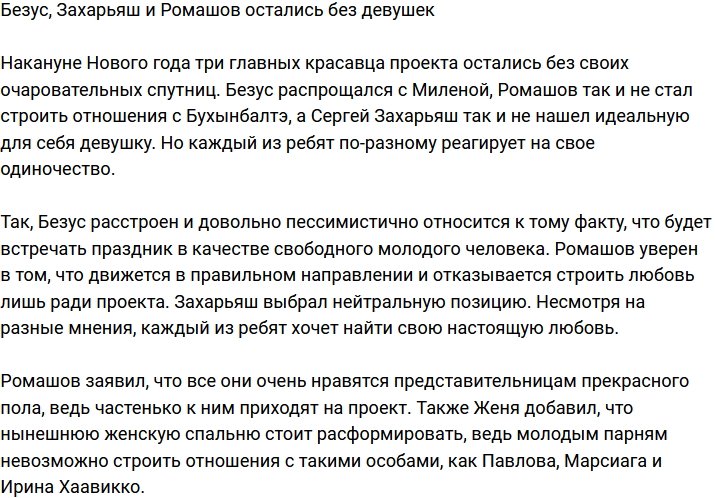 Безус, Захарьяш и Ромашов остались без девушек

Накануне Нового года три главных красавца проекта остались без своих очаровательных спутниц. Безус распрощался с Миленой, Ромашов так и не стал строить отношения с Бухынбалтэ, а Сергей Захарьяш так и не нашел идеальную для себя девушку. Но каждый из ребят по-разному реагирует на свое одиночество.

Так, Безус расстроен и довольно пессимистично относится к тому факту, что будет встречать праздник в качестве свободного молодого человека. Ромашов уверен в том, что движется в правильном направлении и отказывается строить любовь лишь ради проекта. Захарьяш выбрал нейтральную позицию. Несмотря на разные мнения, каждый из ребят хочет найти свою настоящую любовь.

Ромашов заявил, что все они очень нравятся представительницам прекрасного пола, ведь частенько к ним приходят на проект. Также Женя добавил, что нынешнюю женскую спальню стоит расформировать, ведь молодым парням невозможно строить отношения с такими особами, как Павлова, Марсиага и Ирина Хаавикко.